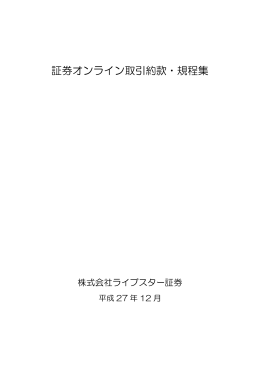 証券オンライン取引約款・規程集

株式会社ライブスター証券

平成 27 年 12 月